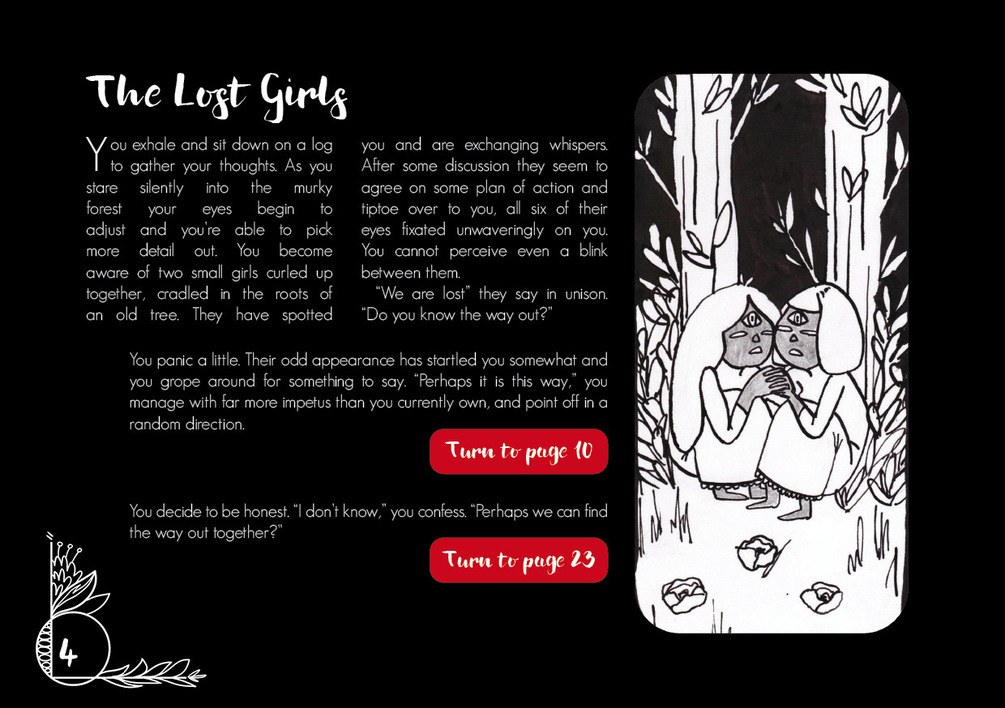 The Lost Girls

You exhale and sit down on a log to gather your thoughts. As you stare silently into the murky forest your eyes begin to adjust and you're able to pick more detail out. You become aware of two small girls curled up together, cradled in the roots of an old tree. They have spotted you and are exchanging whispers. After some discussion they seem to agree on some plan of action and tiptoe over to you, all six of their eyes fixated unwaveringly on you. You cannot perceive even a blink between them.

"We are lost" they say in unison. "Do you know the way out?"

You panic a little. Their odd appearance has startled you somewhat and you grope around for something to say. "Perhaps it is this way," you manage with far more impetus than you currently own, and point off in a random direction.

Turn to page 10

You decide to be honest. "I don't know," you confess. "Perhaps we can find the way out together?"

Turn to page 23

4